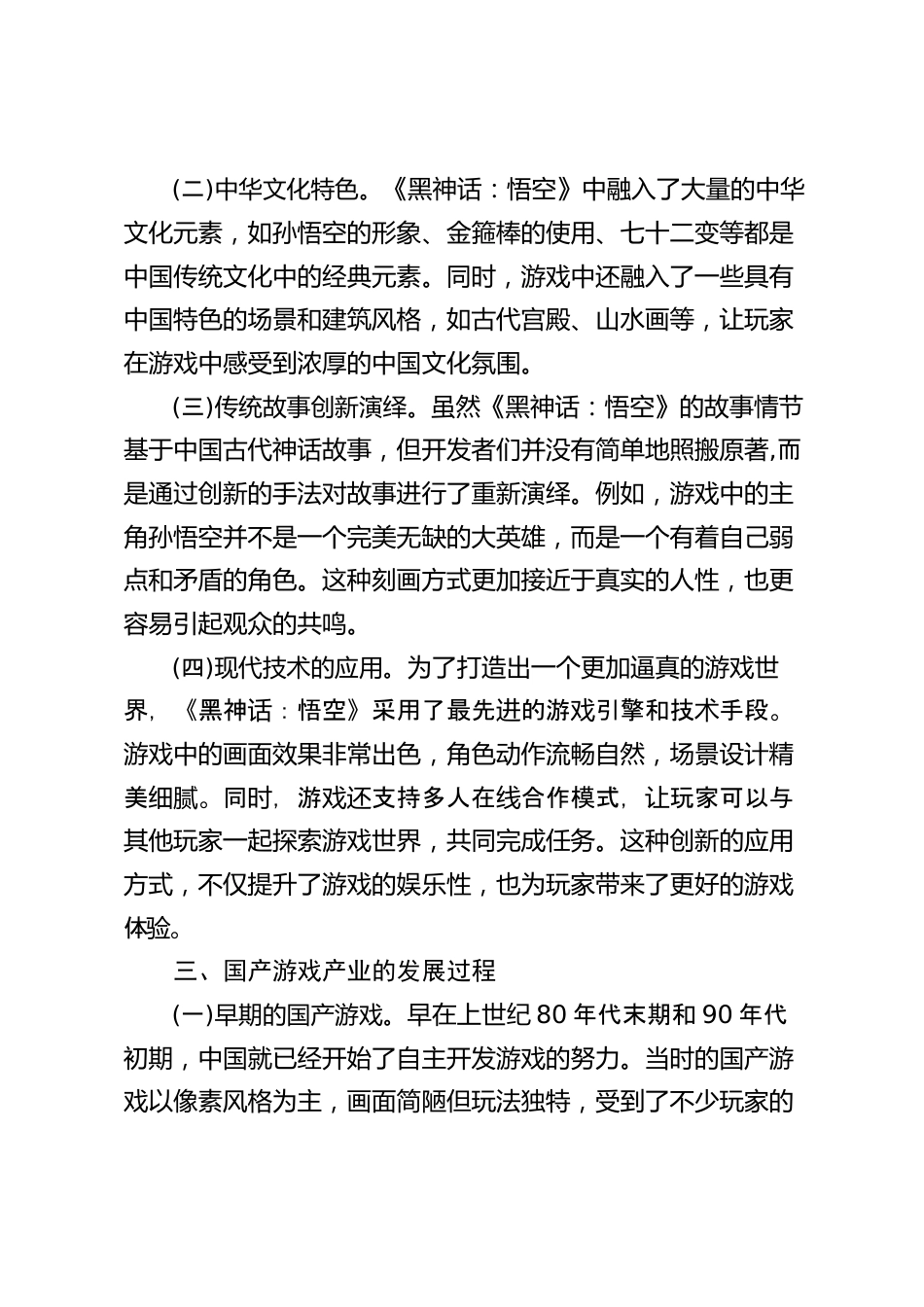 (二)中华文化特色。《黑神话：悟空》中融入了大量的中华文化元素，如孙悟空的形象、金箍棒的使用、七十二变等都是中国传统文化中的经典元素。同时，游戏中还融入了一些具有中国特色的场景和建筑风格，如古代宫殿、山水画等，让玩家在游戏中感受到浓厚的中国文化氛围。

(三)传统故事创新演绎。虽然《黑神话：悟空》的故事情节基于中国古代神话故事，但开发者们并没有简单地照搬原著,而是通过创新的手法对故事进行了重新演绎。例如，游戏中的主角孙悟空并不是一个完美无缺的大英雄，而是一个有着自己弱点和矛盾的角色。这种刻画方式更加接近于真实的人性，也更容易引起观众的共鸣。

(四)现代技术的应用。为了打造出一个更加逼真的游戏世界，《黑神话：悟空》采用了最先进的游戏引擎和技术手段。游戏中的画面效果非常出色，角色动作流畅自然，场景设计精美细腻。同时，游戏还支持多人在线合作模式，让玩家可以与其他玩家一起探索游戏世界，共同完成任务。这种创新的应用方式，不仅提升了游戏的娱乐性，也为玩家带来了更好的游戏体验。

三、国产游戏产业的发展过程

(一)早期的国产游戏。早在上世纪 80 年代末期和 90 年代初期，中国就已经开始了自主开发游戏的努力。当时的国产游戏以像素风格为主，画面简陋但玩法独特，受到了不少玩家的